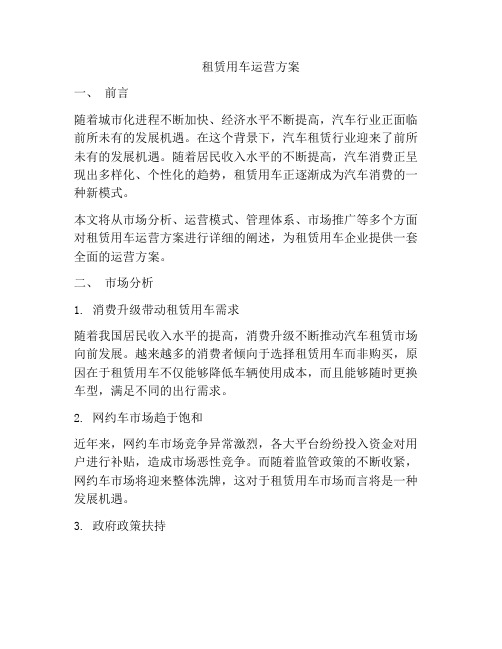 租赁用车运营方案

一、 前言

随着城市化进程不断加快、经济水平不断提高，汽车行业正面临前所未有的发展机遇。在这个背景下，汽车租赁行业迎来了前所未有的发展机遇。随着居民收入水平的不断提高，汽车消费正呈现出多样化、个性化的趋势，租赁用车正逐渐成为汽车消费的一种新模式。

本文将从市场分析、运营模式、管理体系、市场推广等多个方面对租赁用车运营方案进行详细的阐述，为租赁用车企业提供一套全面的运营方案。

二、 市场分析

1. 消费升级带动租赁用车需求

随着我国居民收入水平的提高，消费升级不断推动汽车租赁市场向前发展。越来越多的消费者倾向于选择租赁用车而非购买，原因在于租赁用车不仅能够降低车辆使用成本，而且能够随时更换车型，满足不同的出行需求。

2. 网约车市场趋于饱和

近年来，网约车市场竞争异常激烈，各大平台纷纷投入资金对用户进行补贴，造成市场恶性竞争。而随着监管政策的不断收紧，网约车市场将迎来整体洗牌，这对于租赁用车市场而言将是一种发展机遇。

3. 政府政策扶持